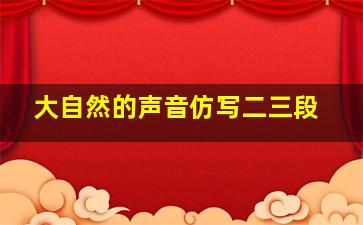 大自然的声音仿写二三段